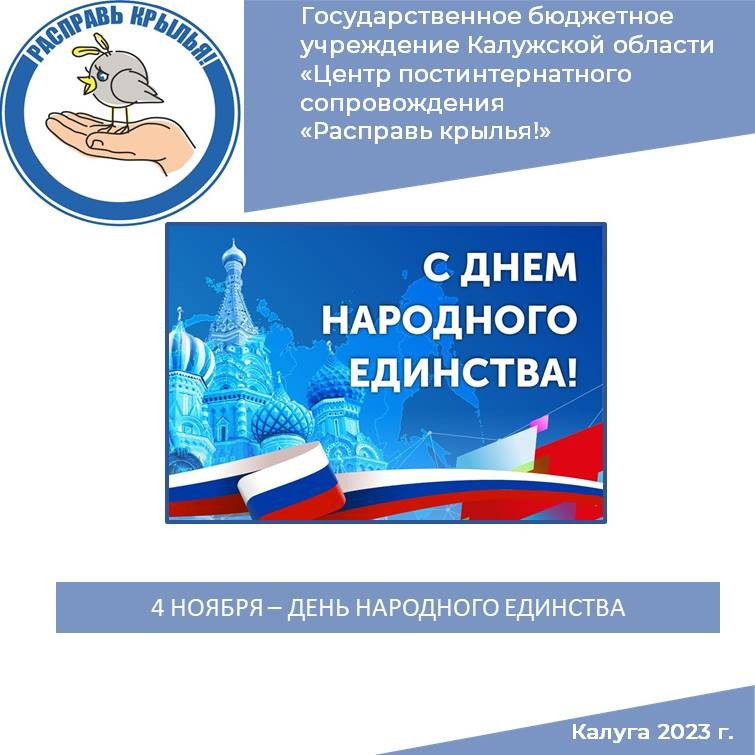 РАСПРАВЬ КРЫЛЬЯ!

Государственное бюджетное учреждение Калужской области «Центр постинтернатного сопровождения «Расправь крылья!»

С ДНЕМ НАРОДНОГО ЕДИНСТВА!

4 НОЯБРЯ – ДЕНЬ НАРОДНОГО ЕДИНСТВА

Калуга 2023 г.